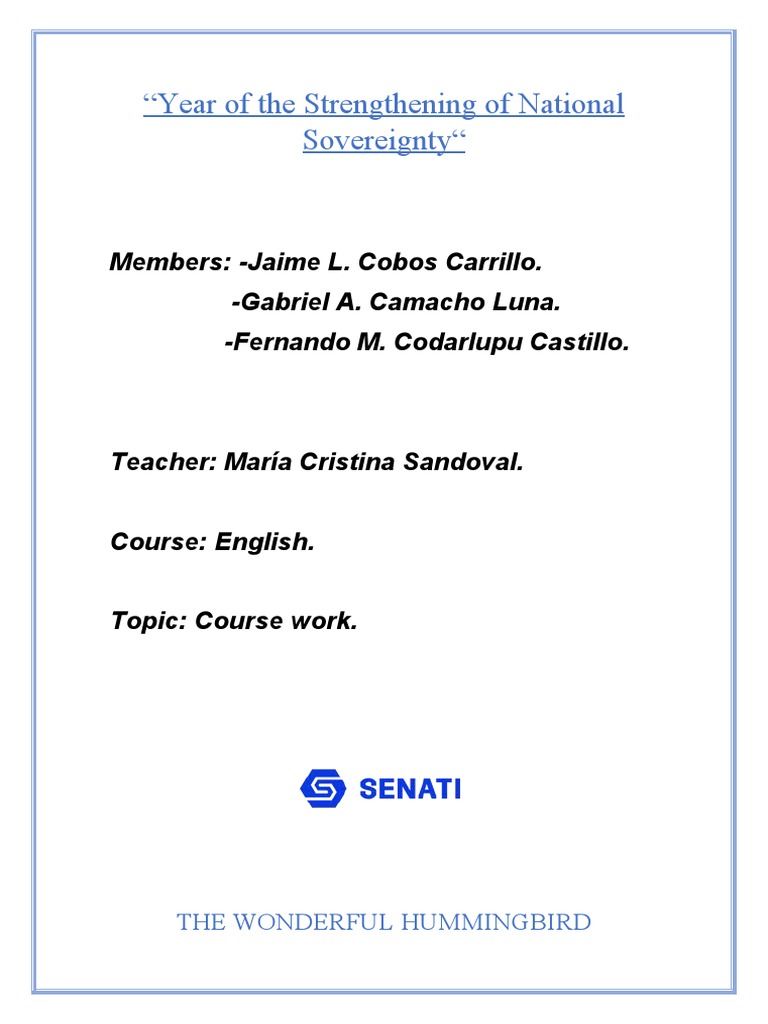 "Year of the Strengthening of National Sovereignty"

Members: -Jaime L. Cobos Carrillo.
-Gabriel A. Camacho Luna.
-Fernando M. Codarlupu Castillo.

Teacher: María Cristina Sandoval.

Course: English.

Topic: Course work.

SENATI

THE WONDERFUL HUMMINGBIRD